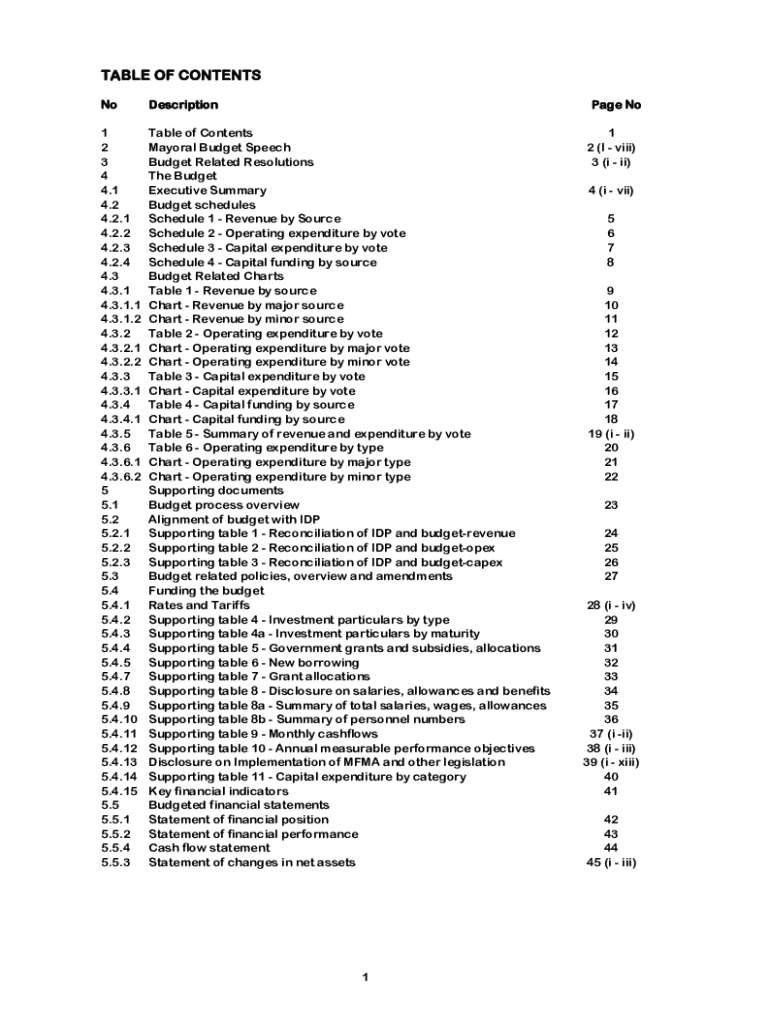 TABLE OF CONTENTS

| No | Description | Page No |
|---|---|---|
| 1 | Table of Contents | 1 |
| 2 | Mayoral Budget Speech | 2 (I - viii) |
| 3 | Budget Related Resolutions | 3 (i - ii) |
| 4 | The Budget | |
| 4.1 | Executive Summary | 4 (i - vii) |
| 4.2 | Budget schedules | |
| 4.2.1 | Schedule 1 - Revenue by Source | 5 |
| 4.2.2 | Schedule 2 - Operating expenditure by vote | 6 |
| 4.2.3 | Schedule 3 - Capital expenditure by vote | 7 |
| 4.2.4 | Schedule 4 - Capital funding by source | 8 |
| 4.3 | Budget Related Charts | |
| 4.3.1 | Table 1 - Revenue by source | 9 |
| 4.3.1.1 | Chart - Revenue by major source | 10 |
| 4.3.1.2 | Chart - Revenue by minor source | 11 |
| 4.3.2 | Table 2 - Operating expenditure by vote | 12 |
| 4.3.2.1 | Chart - Operating expenditure by major vote | 13 |
| 4.3.2.2 | Chart - Operating expenditure by minor vote | 14 |
| 4.3.3 | Table 3 - Capital expenditure by vote | 15 |
| 4.3.3.1 | Chart - Capital expenditure by vote | 16 |
| 4.3.4 | Table 4 - Capital funding by source | 17 |
| 4.3.4.1 | Chart - Capital funding by source | 18 |
| 4.3.5 | Table 5 - Summary of revenue and expenditure by vote | 19 (i - ii) |
| 4.3.6 | Table 6 - Operating expenditure by type | 20 |
| 4.3.6.1 | Chart - Operating expenditure by major type | 21 |
| 4.3.6.2 | Chart - Operating expenditure by minor type | 22 |
| 5 | Supporting documents | |
| 5.1 | Budget process overview | 23 |
| 5.2 | Alignment of budget with IDP | |
| 5.2.1 | Supporting table 1 - Reconciliation of IDP and budget-revenue | 24 |
| 5.2.2 | Supporting table 2 - Reconciliation of IDP and budget-opex | 25 |
| 5.2.3 | Supporting table 3 - Reconciliation of IDP and budget-capex | 26 |
| 5.3 | Budget related policies, overview and amendments | 27 |
| 5.4 | Funding the budget | |
| 5.4.1 | Rates and Tariffs | 28 (i - iv) |
| 5.4.2 | Supporting table 4 - Investment particulars by type | 29 |
| 5.4.3 | Supporting table 4a - Investment particulars by maturity | 30 |
| 5.4.4 | Supporting table 5 - Government grants and subsidies, allocations | 31 |
| 5.4.5 | Supporting table 6 - New borrowing | 32 |
| 5.4.7 | Supporting table 7 - Grant allocations | 33 |
| 5.4.8 | Supporting table 8 - Disclosure on salaries, allowances and benefits | 34 |
| 5.4.9 | Supporting table 8a - Summary of total salaries, wages, allowances | 35 |
| 5.4.10 | Supporting table 8b - Summary of personnel numbers | 36 |
| 5.4.11 | Supporting table 9 - Monthly cashflows | 37 (i -ii) |
| 5.4.12 | Supporting table 10 - Annual measurable performance objectives | 38 (i - iii) |
| 5.4.13 | Disclosure on Implementation of MFMA and other legislation | 39 (i - xiii) |
| 5.4.14 | Supporting table 11 - Capital expenditure by category | 40 |
| 5.4.15 | Key financial indicators | 41 |
| 5.5 | Budgeted financial statements | |
| 5.5.1 | Statement of financial position | 42 |
| 5.5.2 | Statement of financial performance | 43 |
| 5.5.4 | Cash flow statement | 44 |
| 5.5.3 | Statement of changes in net assets | 45 (i - iii) |

1